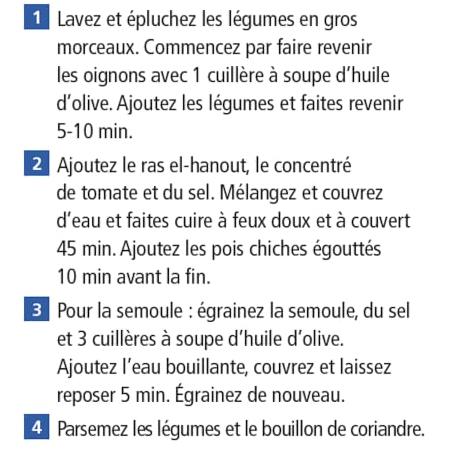 1 Lavez et épluchez les légumes en gros morceaux. Commencez par faire revenir les oignons avec 1 cuillère à soupe d'huile d'olive. Ajoutez les légumes et faites revenir 5-10 min.

2 Ajoutez le ras el-hanout, le concentré de tomate et du sel. Mélangez et couvrez d'eau et faites cuire à feux doux et à couvert 45 min. Ajoutez les pois chiches égouttés 10 min avant la fin.

3 Pour la semoule : égrainez la semoule, du sel et 3 cuillères à soupe d'huile d'olive. Ajoutez l'eau bouillante, couvrez et laissez reposer 5 min. Égrainez de nouveau.

4 Parsemez les légumes et le bouillon de coriandre.